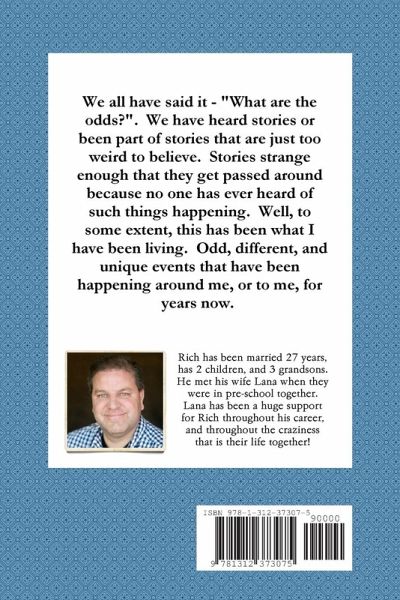 We all have said it - "What are the odds?". We have heard stories or been part of stories that are just too weird to believe. Stories strange enough that they get passed around because no one has ever heard of such things happening. Well, to some extent, this has been what I have been living. Odd, different, and unique events that have been happening around me, or to me, for years now.

Rich has been married 27 years, has 2 children, and 3 grandsons. He met his wife Lana when they were in pre-school together. Lana has been a huge support for Rich throughout his career, and throughout the craziness that is their life together!

ISBN 978-1-312-37307-5

90000

9 781312 373075